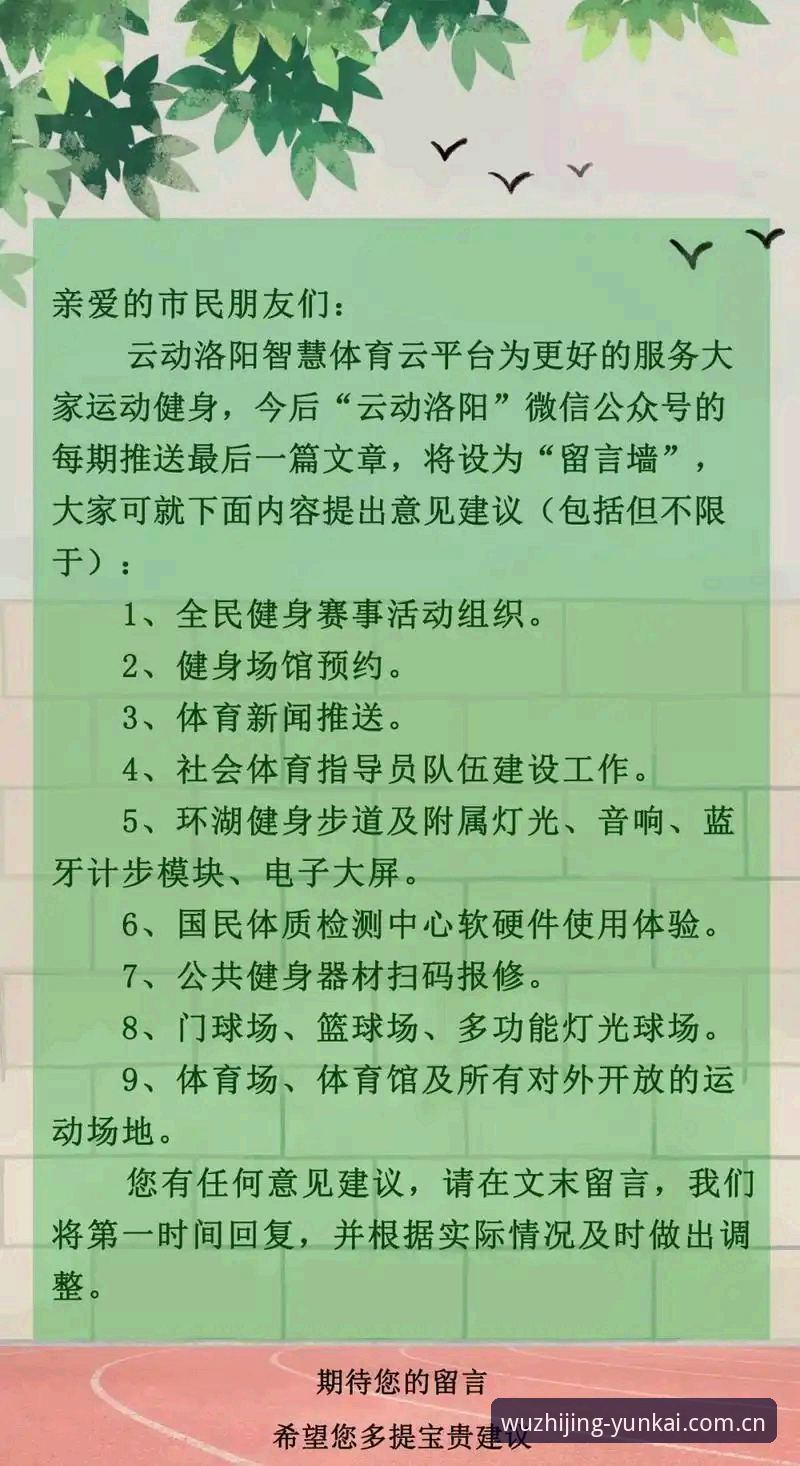 亲爱的市民朋友们：

云动洛阳智慧体育云平台为更好的服务大家运动健身，今后“云动洛阳”微信公众号的每期推送最后一篇文章，将设为“留言墙”，大家可就下面内容提出意见建议（包括但不限于）：

1、全民健身赛事活动组织。

2、健身场馆预约。

3、体育新闻推送。

4、社会体育指导员队伍建设工作。

5、环湖健身步道及附属灯光、音响、蓝牙计步模块、电子大屏。

6、国民体质检测中心软硬件使用体验。

7、公共健身器材扫码报修。

8、门球场、篮球场、多功能灯光球场。

9、体育场、体育馆及所有对外开放的运动场地。

您有任何意见建议，请在文末留言，我们将第一时间回复，并根据实际情况及时做出调整。

期待您的留言

希望您多提宝贵建议

wuzhijing-yunkai.com.cn